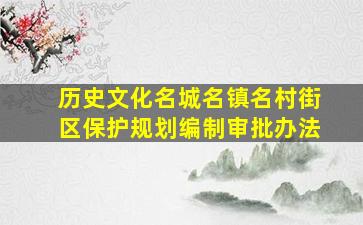 历史文化名城名镇名村街区保护规划编制审批办法